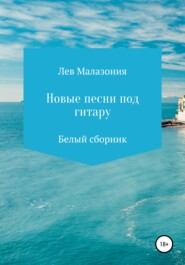 Лев Малазония

Новые песни под гитару

Белый сборник

18+